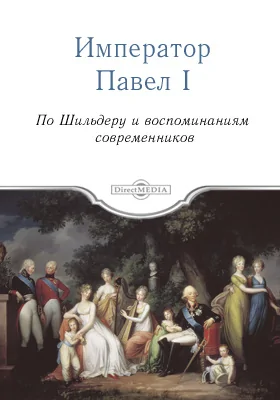 Император Павел I

По Шильдеру и воспоминаниям современников

DirectMEDIA